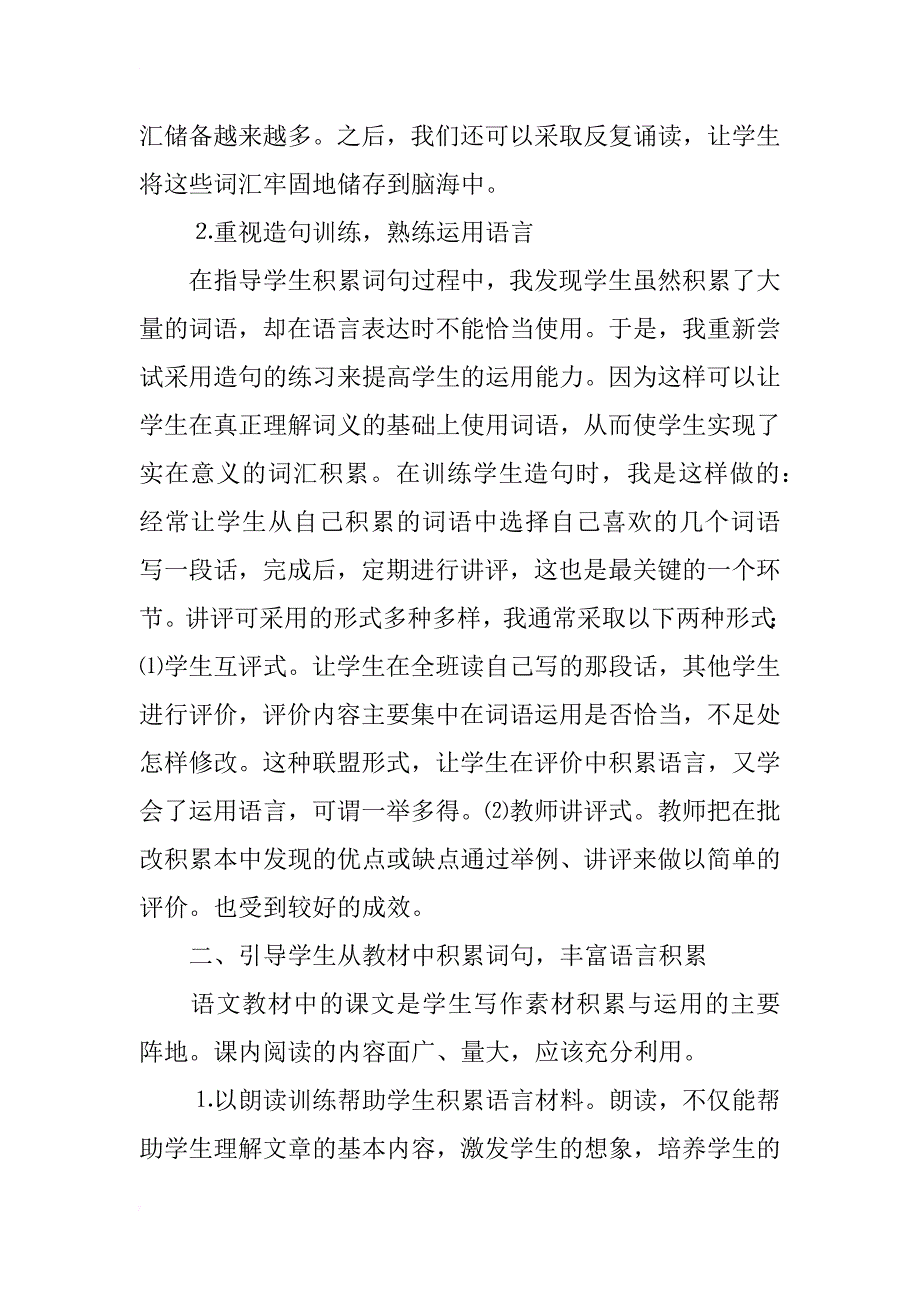 汇储备越来越多。之后，我们还可以采取反复诵读，让学生将这些词汇牢固地储存到脑海中。

2.重视造句训练，熟练运用语言

在指导学生积累词句过程中，我发现学生虽然积累了大量的词语，却在语言表达时不能恰当使用。于是，我重新尝试采用造句的练习来提高学生的运用能力。因为这样可以让学生在真正理解词义的基础上使用词语，从而使学生实现了实在意义的词汇积累。在训练学生造句时，我是这样做的：经常让学生从自己积累的词语中选择自己喜欢的几个词语写一段话，完成后，定期进行讲评，这也是最关键的一个环节。讲评可采用的形式多种多样，我通常采取以下两种形式：⑴学生互评式。让学生在全班读自己写的那段话，其他学生进行评价，评价内容主要集中在词语运用是否恰当，不足处怎样修改。这种联盟形式，让学生在评价中积累语言，又学会了运用语言，可谓一举多得。⑵教师讲评式。教师把在批改积累本中发现的优点或缺点通过举例、讲评来做以简单的评价。也受到较好的成效。

二、引导学生从教材中积累词句，丰富语言积累

语文教材中的课文是学生写作素材积累与运用的主要阵地。课内阅读的内容面广、量大，应该充分利用。

1.以朗读训练帮助学生积累语言材料。朗读，不仅能帮助学生理解文章的基本内容，激发学生的想象，培养学生的